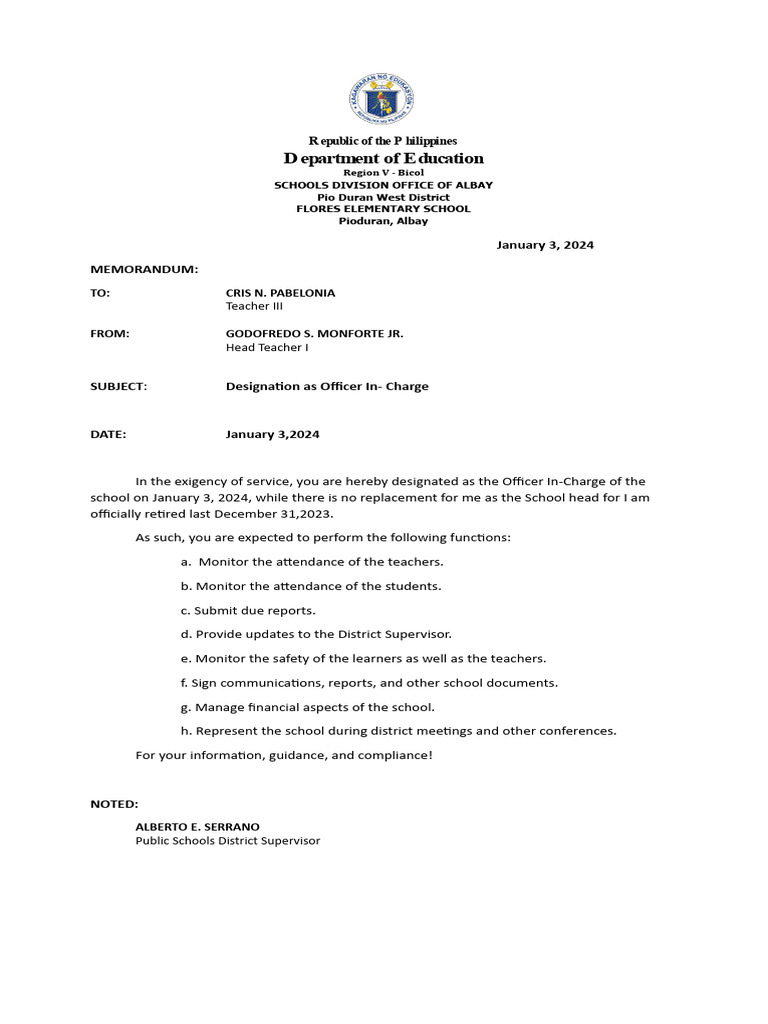 KAGAWARAN NG EDUKASYON
REPUBLIKA NG PILIPINAS

Republic of the Philippines
Department of Education
Region V - Bicol
SCHOOLS DIVISION OFFICE OF ALBAY
Pio Duran West District
FLORES ELEMENTARY SCHOOL
Pioduran, Albay

January 3, 2024

MEMORANDUM:

TO: CRIS N. PABELONIA
Teacher III

FROM: GODOFREDO S. MONFORTE JR.
Head Teacher I

SUBJECT: Designation as Officer In- Charge

DATE: January 3,2024

In the exigency of service, you are hereby designated as the Officer In-Charge of the school on January 3, 2024, while there is no replacement for me as the School head for I am officially retired last December 31,2023.

As such, you are expected to perform the following functions:

a. Monitor the attendance of the teachers.

b. Monitor the attendance of the students.

c. Submit due reports.

d. Provide updates to the District Supervisor.

e. Monitor the safety of the learners as well as the teachers.

f. Sign communications, reports, and other school documents.

g. Manage financial aspects of the school.

h. Represent the school during district meetings and other conferences.

For your information, guidance, and compliance!

NOTED:

ALBERTO E. SERRANO
Public Schools District Supervisor